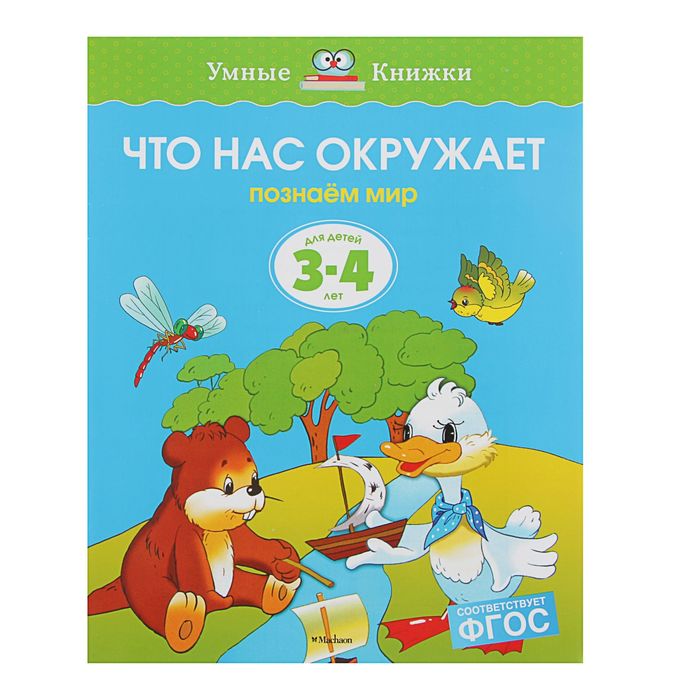 Умные Книжки

ЧТО НАС ОКРУЖАЕТ

познаём мир

для детей
3-4
лет

Machaon

СООТВЕТСТВУЕТ
ФГОС